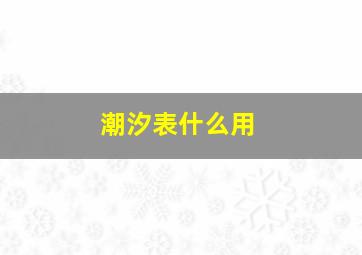 潮汐表什么用